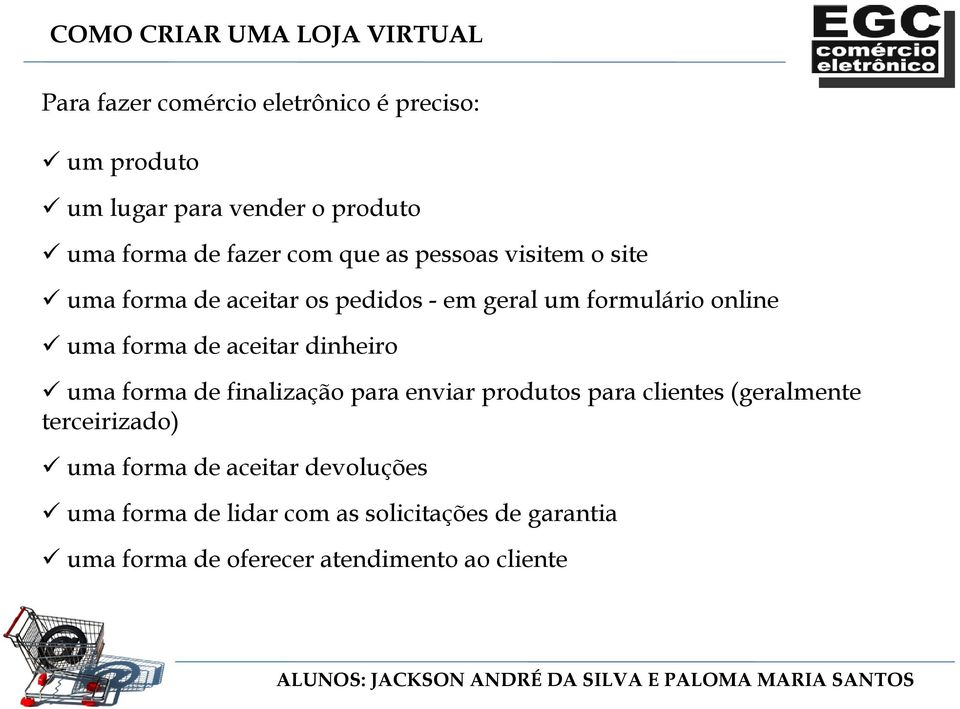 COMO CRIAR UMA LOJA VIRTUAL

EGC comércio eletrônico

Para fazer comércio eletrônico é preciso:

✓ um produto

✓ um lugar para vender o produto

✓ uma forma de fazer com que as pessoas visitem o site

✓ uma forma de aceitar os pedidos - em geral um formulário online

✓ uma forma de aceitar dinheiro

✓ uma forma de finalização para enviar produtos para clientes (geralmente terceirizado)

✓ uma forma de aceitar devoluções

✓ uma forma de lidar com as solicitações de garantia

✓ uma forma de oferecer atendimento ao cliente

ALUNOS: JACKSON ANDRÉ DA SILVA E PALOMA MARIA SANTOS